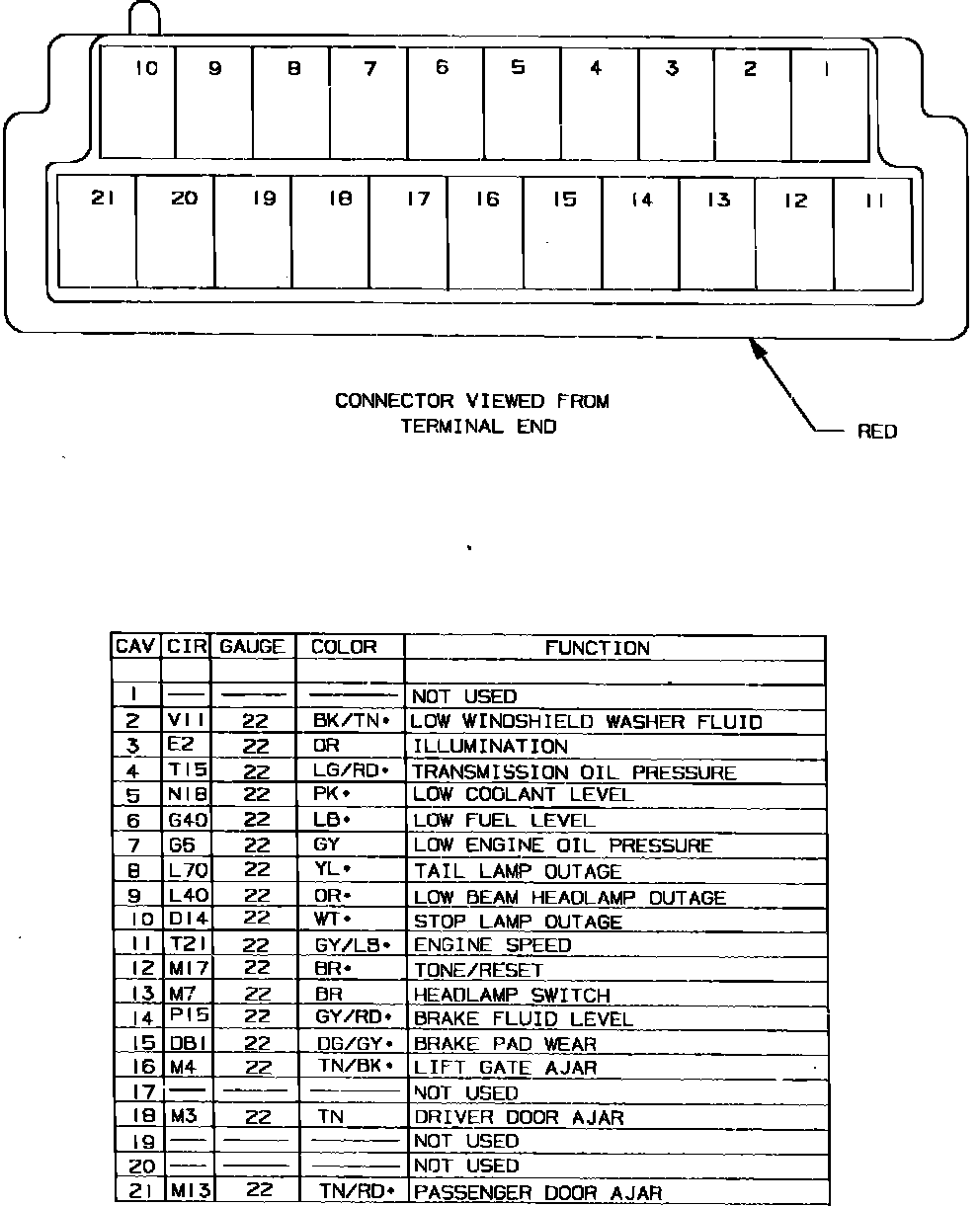 10 9 8 7 6 5 4 3 2 1

21 20 19 18 17 16 15 14 13 12 11

CONNECTOR VIEWED FROM TERMINAL END

RED

| CAV | CIR | GAUGE | COLOR | FUNCTION |
|---|---|---|---|---|
| | | | | |
| 1 | — | — | — | NOT USED |
| 2 | V11 | 22 | BK/TN• | LOW WINDSHIELD WASHER FLUID |
| 3 | E2 | 22 | OR | ILLUMINATION |
| 4 | T15 | 22 | LG/RD• | TRANSMISSION OIL PRESSURE |
| 5 | N18 | 22 | PK• | LOW COOLANT LEVEL |
| 6 | G40 | 22 | LB• | LOW FUEL LEVEL |
| 7 | G6 | 22 | GY | LOW ENGINE OIL PRESSURE |
| 8 | L70 | 22 | YL• | TAIL LAMP OUTAGE |
| 9 | L40 | 22 | OR• | LOW BEAM HEADLAMP OUTAGE |
| 10 | D14 | 22 | WT• | STOP LAMP OUTAGE |
| 11 | T21 | 22 | GY/LB• | ENGINE SPEED |
| 12 | M17 | 22 | BR• | TONE/RESET |
| 13 | M7 | 22 | BR | HEADLAMP SWITCH |
| 14 | P15 | 22 | GY/RD• | BRAKE FLUID LEVEL |
| 15 | DB1 | 22 | DG/GY• | BRAKE PAD WEAR |
| 16 | M4 | 22 | TN/BK• | LIFT GATE AJAR |
| 17 | — | — | — | NOT USED |
| 18 | M3 | 22 | TN | DRIVER DOOR AJAR |
| 19 | — | — | — | NOT USED |
| 20 | — | — | — | NOT USED |
| 21 | M13 | 22 | TN/RD• | PASSENGER DOOR AJAR |